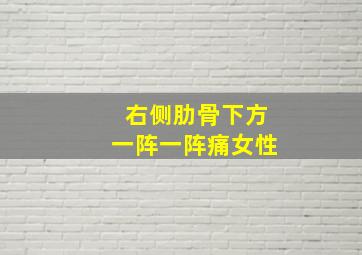 右侧肋骨下方
一阵一阵痛女性